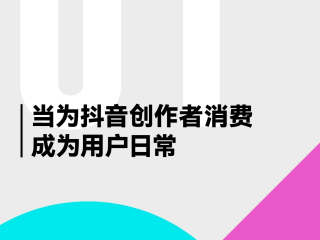 01

当为抖音创作者消费成为用户日常